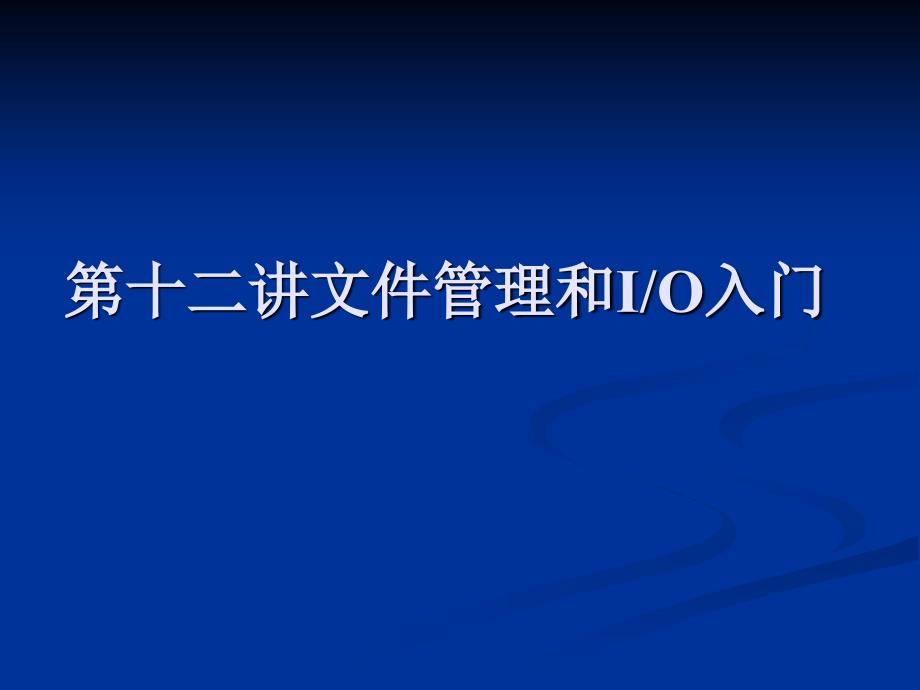 第十二讲文件管理和I/O入门